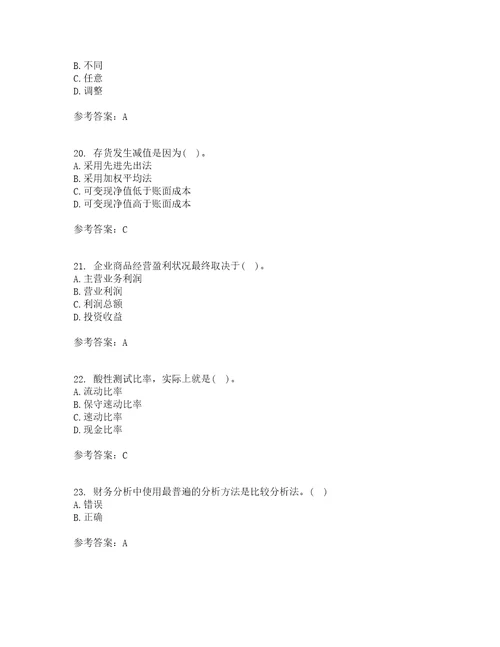 B. 不同
C. 任意
D. 调整

参考答案：A

20. 存货发生减值是因为（ ）。
A. 采用先进先出法
B. 采用加权平均法
C. 可变现净值低于账面成本
D. 可变现净值高于账面成本

参考答案：C

21. 企业商品经营盈利状况最终取决于（ ）。
A. 主营业务利润
B. 营业利润
C. 利润总额
D. 投资收益

参考答案：A

22. 酸性测试比率，实际上就是（ ）。
A. 流动比率
B. 保守速动比率
C. 速动比率
D. 现金比率

参考答案：C

23. 财务分析中使用最普遍的分析方法是比较分析法。（ ）
A. 错误
B. 正确

参考答案：A